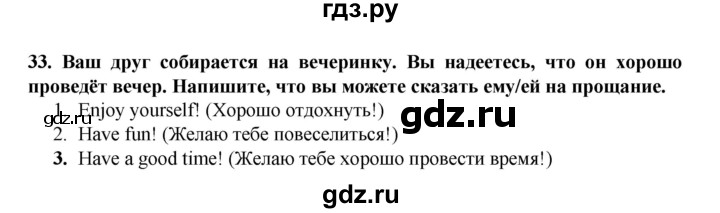 гдз.ру

33. Ваш друг собирается на вечеринку. Вы надеетесь, что он хорошо проведёт вечер. Напишите, что вы можете сказать ему/ей на прощание.

1. Enjoy yourself! (Хорошо отдохнуть!)
gdz.ru
gdz.ru
2. Have fun! (Желаю тебе повеселиться!)
3. Have a good time! (Желаю тебе хорошо провести время!)

gdz.ru